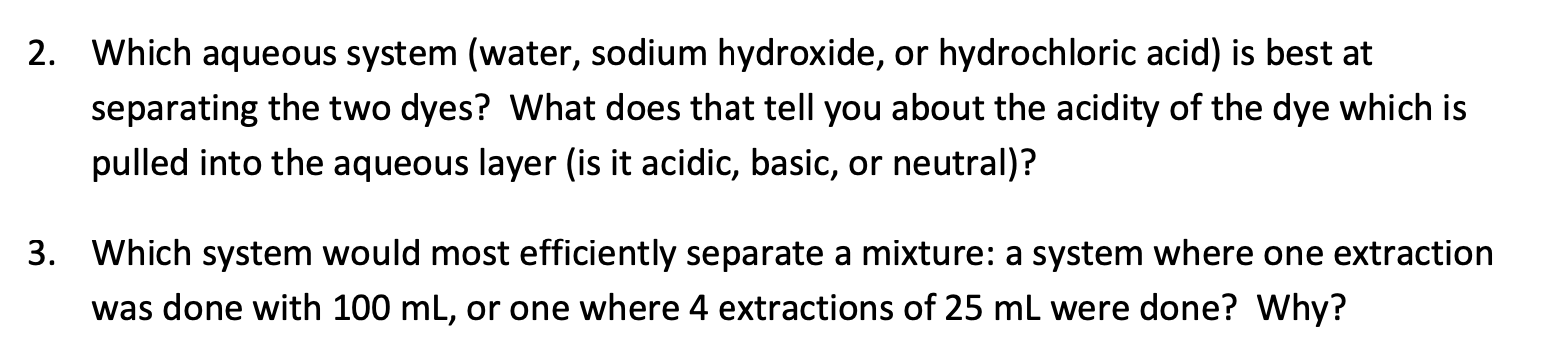 2. Which aqueous system (water, sodium hydroxide, or hydrochloric acid) is best at separating the two dyes? What does that tell you about the acidity of the dye which is pulled into the aqueous layer (is it acidic, basic, or neutral)?

3. Which system would most efficiently separate a mixture: a system where one extraction was done with 100 mL, or one where 4 extractions of 25 mL were done? Why?